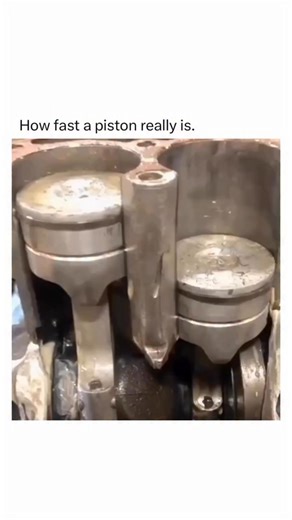 How fast a piston really is.